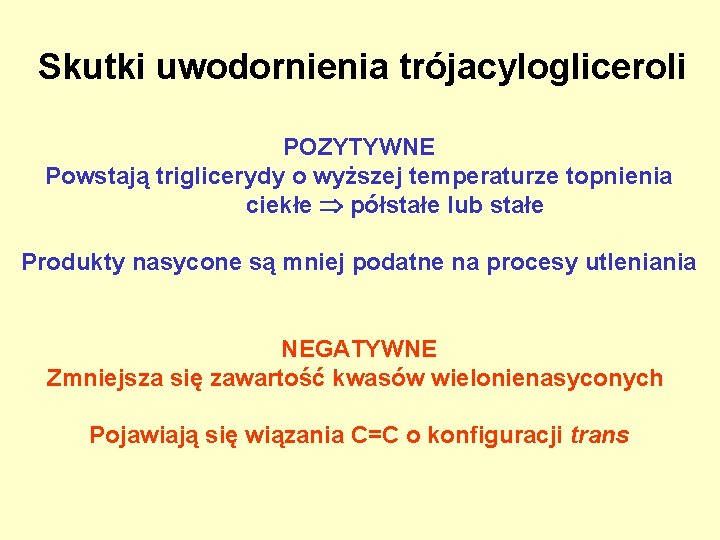 Skutki uwodornienia trójacylogliceroli

POZYTYWNE
Powstają triglicerydy o wyższej temperaturze topnienia
ciekłe $\Rightarrow$ półstałe lub stałe

Produkty nasycone są mniej podatne na procesy utleniania

NEGATYWNE
Zmniejsza się zawartość kwasów wielonienasyconych

Pojawiają się wiązania C=C o konfiguracji trans